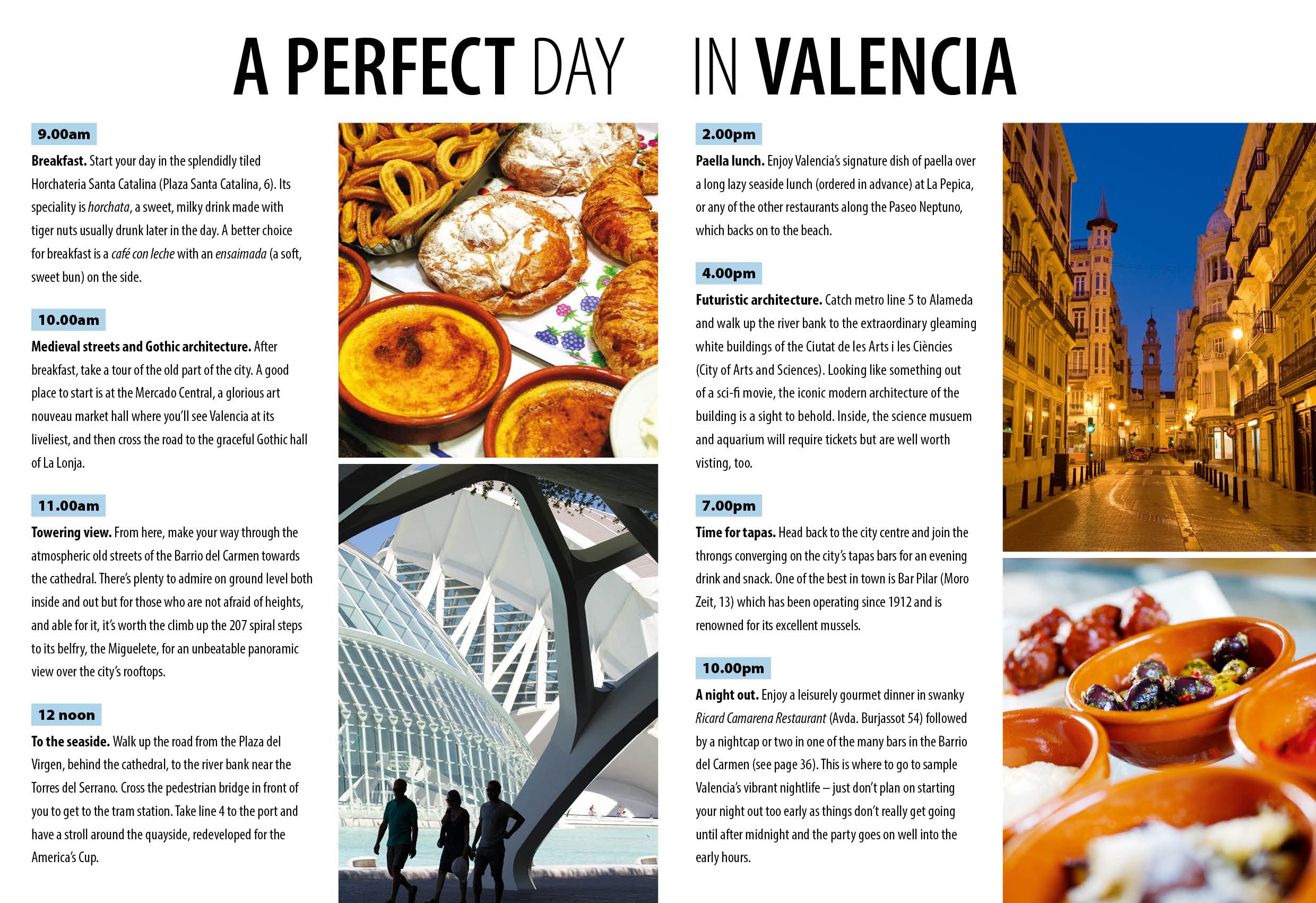 A PERFECT DAY IN VALENCIA

9.00am

Breakfast. Start your day in the splendidly tiled Horchateria Santa Catalina (Plaza Santa Catalina, 6). Its speciality is horchata, a sweet, milky drink made with tiger nuts usually drunk later in the day. A better choice for breakfast is a café con leche with an ensaimada (a soft, sweet bun) on the side.

10.00am

Medieval streets and Gothic architecture. After breakfast, take a tour of the old part of the city. A good place to start is at the Mercado Central, a glorious art nouveau market hall where you'll see Valencia at its liveliest, and then cross the road to the graceful Gothic hall of La Lonja.

11.00am

Towering view. From here, make your way through the atmospheric old streets of the Barrio del Carmen towards the cathedral. There's plenty to admire on ground level both inside and out but for those who are not afraid of heights, and able for it, it's worth the climb up the 207 spiral steps to its belfry, the Miguelete, for an unbeatable panoramic view over the city's rooftops.

12 noon

To the seaside. Walk up the road from the Plaza del Virgen, behind the cathedral, to the river bank near the Torres del Serrano. Cross the pedestrian bridge in front of you to get to the tram station. Take line 4 to the port and have a stroll around the quayside, redeveloped for the America's Cup.

2.00pm

Paella lunch. Enjoy Valencia's signature dish of paella over a long lazy seaside lunch (ordered in advance) at La Pepica, or any of the other restaurants along the Paseo Neptuno, which backs on to the beach.

4.00pm

Futuristic architecture. Catch metro line 5 to Alameda and walk up the river bank to the extraordinary gleaming white buildings of the Ciutat de les Arts i les Ciències (City of Arts and Sciences). Looking like something out of a sci-fi movie, the iconic modern architecture of the building is a sight to behold. Inside, the science musuem and aquarium will require tickets but are well worth visting, too.

7.00pm

Time for tapas. Head back to the city centre and join the throngs converging on the city's tapas bars for an evening drink and snack. One of the best in town is Bar Pilar (Moro Zeit, 13) which has been operating since 1912 and is renowned for its excellent mussels.

10.00pm

A night out. Enjoy a leisurely gourmet dinner in swanky Ricard Camarena Restaurant (Avda. Burjassot 54) followed by a nightcap or two in one of the many bars in the Barrio del Carmen (see page 36). This is where to go to sample Valencia's vibrant nightlife – just don't plan on starting your night out too early as things don't really get going until after midnight and the party goes on well into the early hours.